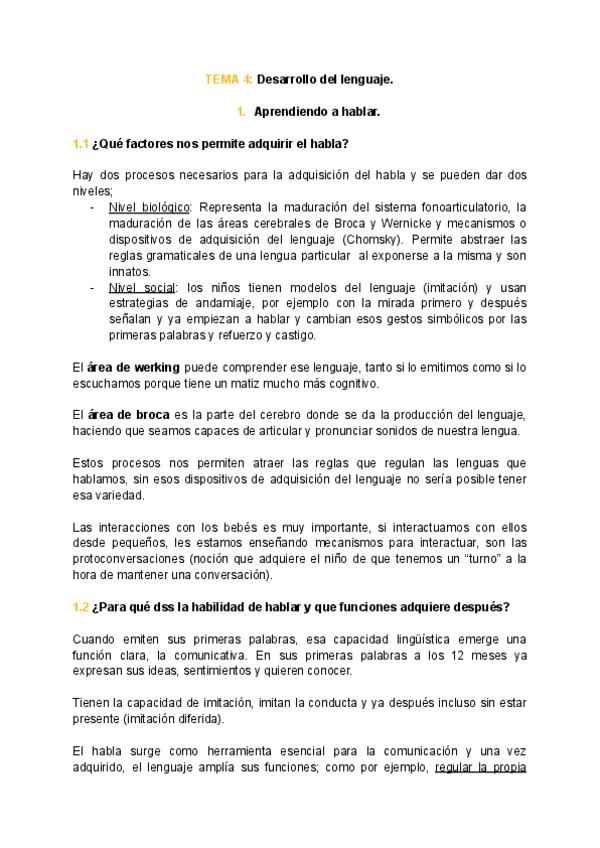 TEMA 4: Desarrollo del lenguaje.

1. Aprendiendo a hablar.

1.1 ¿Qué factores nos permite adquirir el habla?

Hay dos procesos necesarios para la adquisición del habla y se pueden dar dos niveles;

- Nivel biológico: Representa la maduración del sistema fonoarticulatorio, la maduración de las áreas cerebrales de Broca y Wernicke y mecanismos o dispositivos de adquisición del lenguaje (Chomsky). Permite abstraer las reglas gramaticales de una lengua particular al exponerse a la misma y son innatos.
- Nivel social: los niños tienen modelos del lenguaje (imitación) y usan estrategias de andamiaje, por ejemplo con la mirada primero y después señalan y ya empiezan a hablar y cambian esos gestos simbólicos por las primeras palabras y refuerzo y castigo.

El área de werking puede comprender ese lenguaje, tanto si lo emitimos como si lo escuchamos porque tiene un matiz mucho más cognitivo.

El área de broca es la parte del cerebro donde se da la producción del lenguaje, haciendo que seamos capaces de articular y pronunciar sonidos de nuestra lengua.

Estos procesos nos permiten atraer las reglas que regulan las lenguas que hablamos, sin esos dispositivos de adquisición del lenguaje no sería posible tener esa variedad.

Las interacciones con los bebés es muy importante, si interactuamos con ellos desde pequeños, les estamos enseñando mecanismos para interactuar, son las protoconversaciones (noción que adquiere el niño de que tenemos un "turno" a la hora de mantener una conversación).

1.2 ¿Para qué dss la habilidad de hablar y que funciones adquiere después?

Cuando emiten sus primeras palabras, esa capacidad lingüística emerge una función clara, la comunicativa. En sus primeras palabras a los 12 meses ya expresan sus ideas, sentimientos y quieren conocer.

Tienen la capacidad de imitación, imitan la conducta y ya después incluso sin estar presente (imitación diferida).

El habla surge como herramienta esencial para la comunicación y una vez adquirido, el lenguaje amplía sus funciones; como por ejemplo, regular la propia